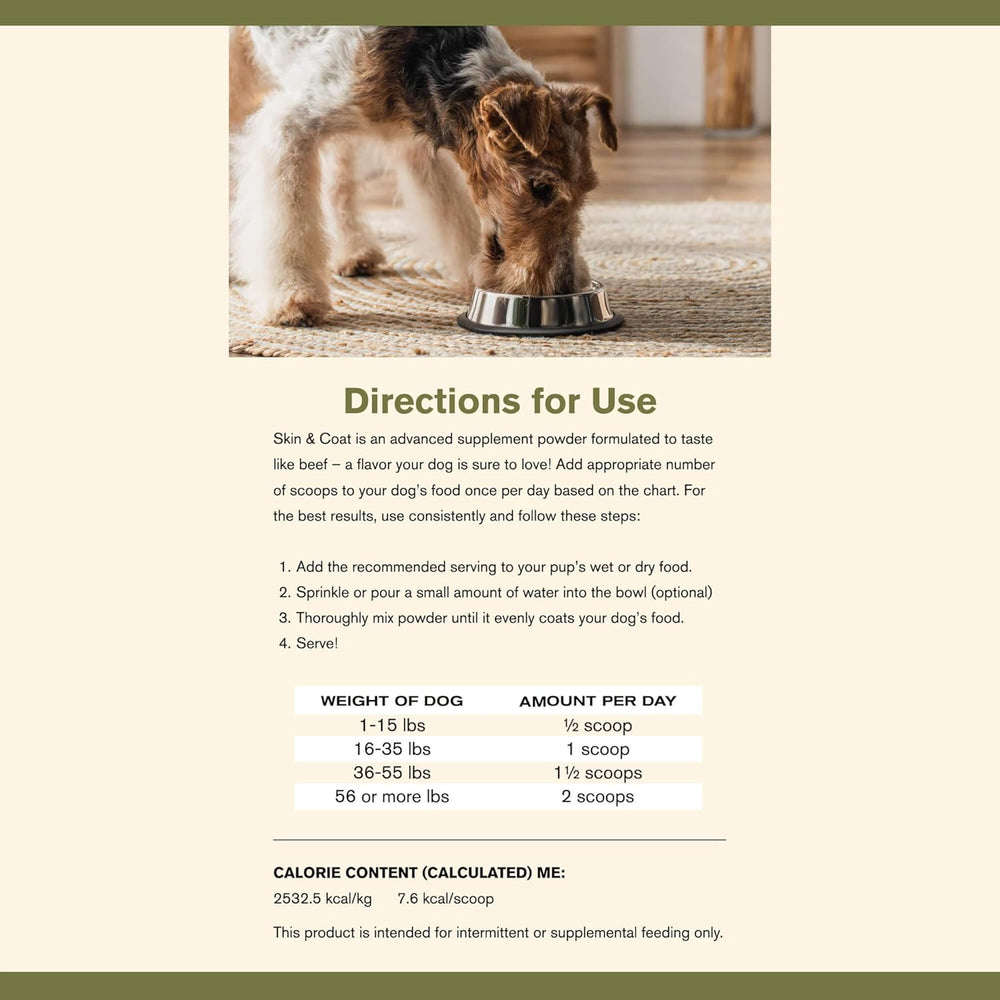 Directions for Use

Skin & Coat is an advanced supplement powder formulated to taste like beef – a flavor your dog is sure to love! Add appropriate number of scoops to your dog's food once per day based on the chart. For the best results, use consistently and follow these steps:

1. Add the recommended serving to your pup's wet or dry food.
2. Sprinkle or pour a small amount of water into the bowl (optional)
3. Thoroughly mix powder until it evenly coats your dog's food.
4. Serve!

| WEIGHT OF DOG | AMOUNT PER DAY |
|---|---|
| 1-15 lbs | ½ scoop |
| 16-35 lbs | 1 scoop |
| 36-55 lbs | 1½ scoops |
| 56 or more lbs | 2 scoops |

CALORIE CONTENT (CALCULATED) ME:
2532.5 kcal/kg 7.6 kcal/scoop

This product is intended for intermittent or supplemental feeding only.